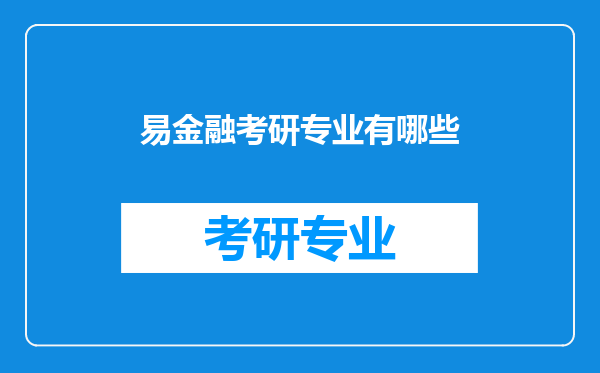 易金融考研专业有哪些

考研专业